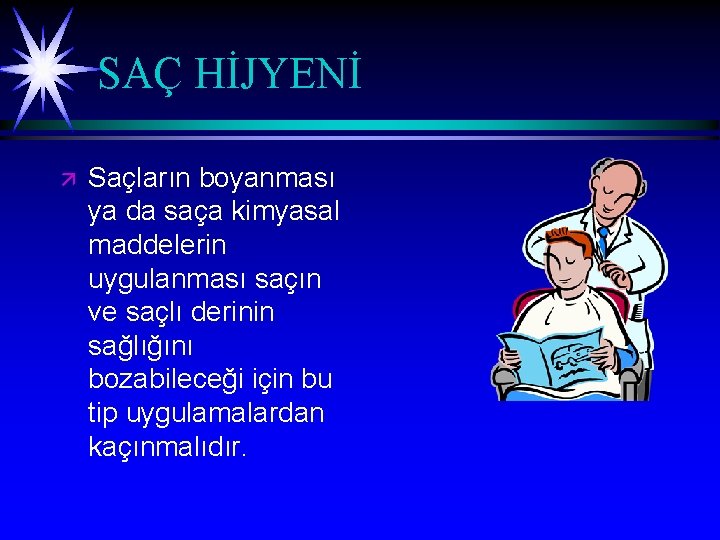 SAÇ HİJYENİ

Saçların boyanması ya da saça kimyasal maddelerin uygulanması saçın ve saçlı derinin sağlığını bozabileceği için bu tip uygulamalardan kaçınmalıdır.